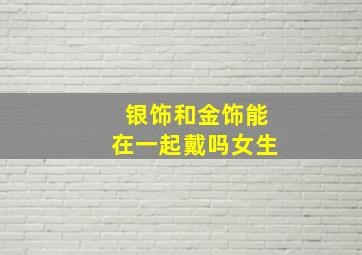 银饰和金饰能
在一起戴吗女生